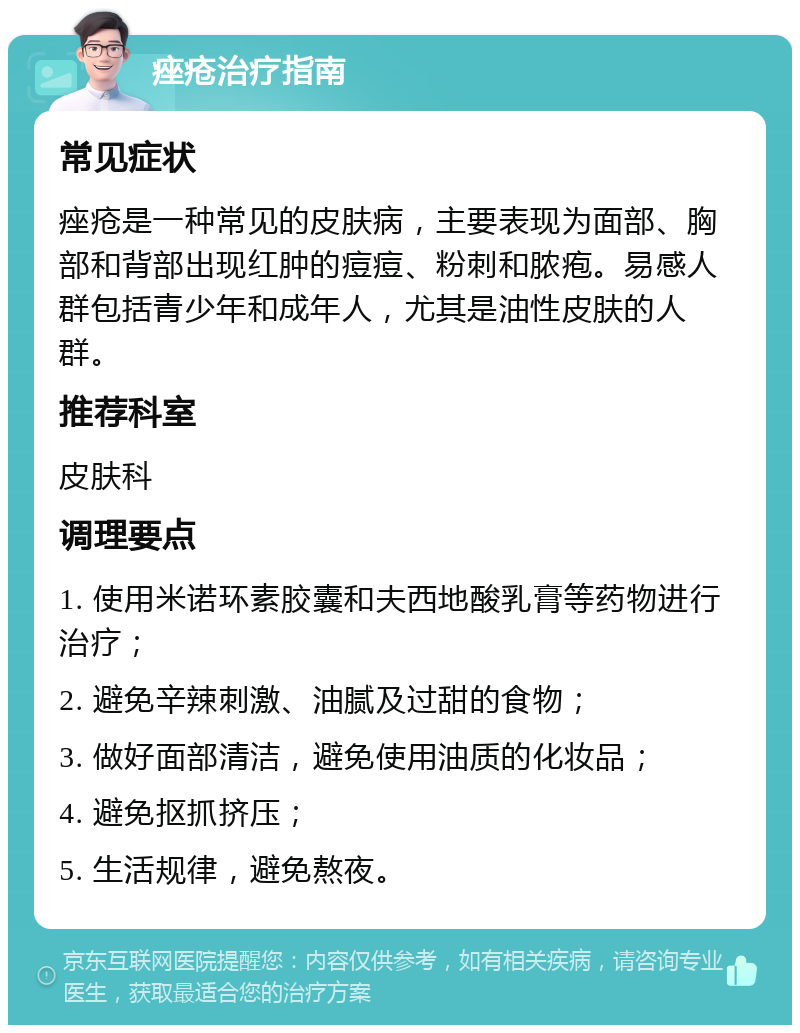 痤疮治疗指南

常见症状

痤疮是一种常见的皮肤病，主要表现为面部、胸部和背部出现红肿的痘痘、粉刺和脓疱。易感人群包括青少年和成年人，尤其是油性皮肤的人群。

推荐科室

皮肤科

调理要点

1. 使用米诺环素胶囊和夫西地酸乳膏等药物进行治疗；

2. 避免辛辣刺激、油腻及过甜的食物；

3. 做好面部清洁，避免使用油质的化妆品；

4. 避免抠抓挤压；

5. 生活规律，避免熬夜。

京东互联网医院提醒您：内容仅供参考，如有相关疾病，请咨询专业医生，获取最适合您的治疗方案